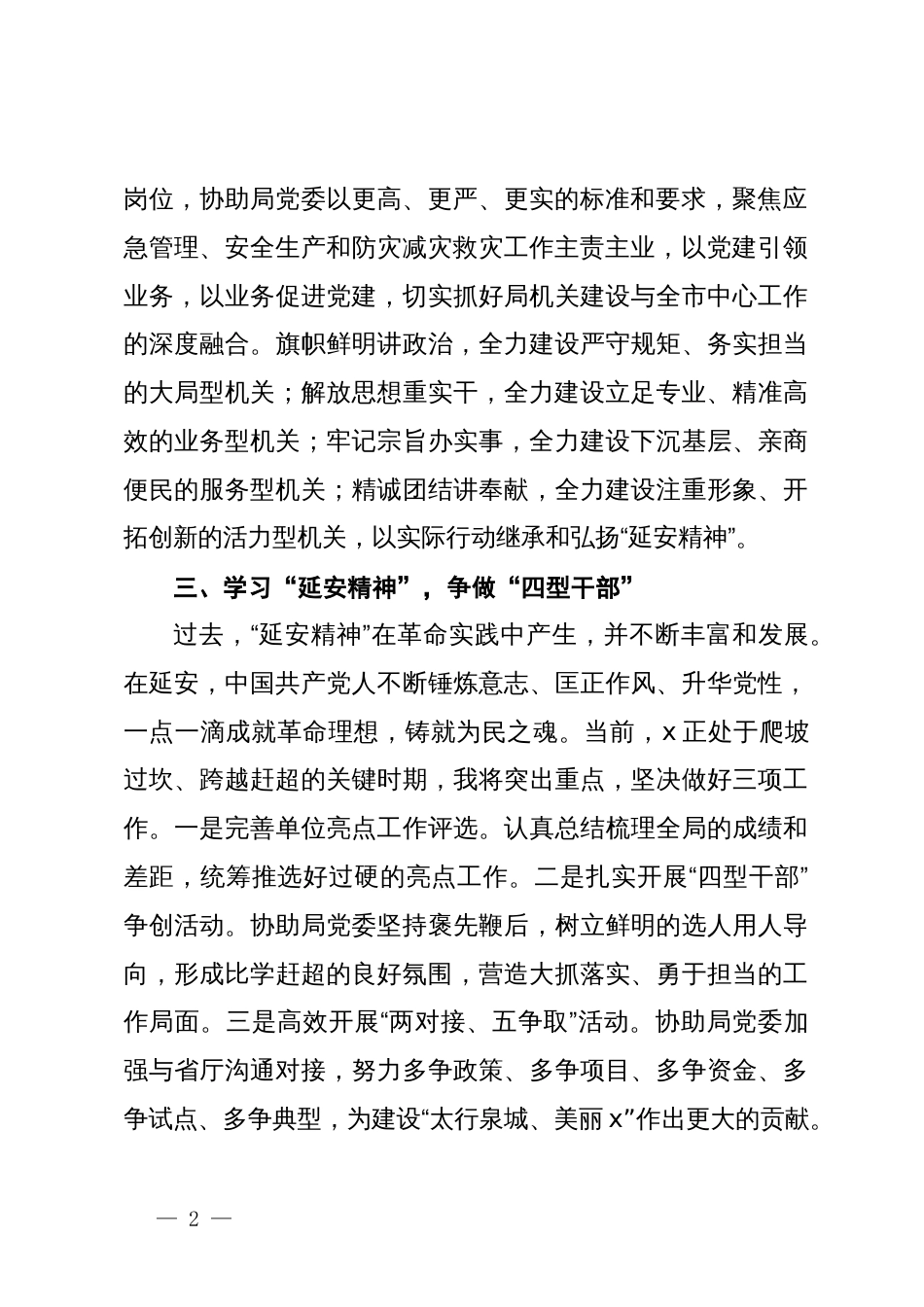 岗位，协助局党委以更高、更严、更实的标准和要求，聚焦应急管理、安全生产和防灾减灾救灾工作主责主业，以党建引领业务，以业务促进党建，切实抓好局机关建设与全市中心工作的深度融合。旗帜鲜明讲政治，全力建设严守规矩、务实担当的大局型机关；解放思想重实干，全力建设立足专业、精准高效的业务型机关；牢记宗旨办实事，全力建设下沉基层、亲商便民的服务型机关；精诚团结讲奉献，全力建设注重形象、开拓创新的活力型机关，以实际行动继承和弘扬“延安精神”。

三、学习“延安精神”，争做“四型干部”

过去，“延安精神”在革命实践中产生，并不断丰富和发展。在延安，中国共产党人不断锤炼意志、匡正作风、升华党性，一点一滴成就革命理想，铸就为民之魂。当前，x 正处于爬坡过坎、跨越赶超的关键时期，我将突出重点，坚决做好三项工作。一是完善单位亮点工作评选。认真总结梳理全局的成绩和差距，统筹推选好过硬的亮点工作。二是扎实开展“四型干部”争创活动。协助局党委坚持褒先鞭后，树立鲜明的选人用人导向，形成比学赶超的良好氛围，营造大抓落实、勇于担当的工作局面。三是高效开展“两对接、五争取”活动。协助局党委加强与省厅沟通对接，努力多争政策、多争项目、多争资金、多争试点、多争典型，为建设“太行泉城、美丽 x”作出更大的贡献。

— 2 —